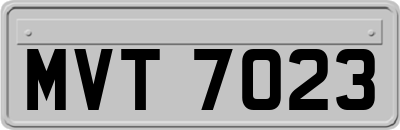 MVT 7023